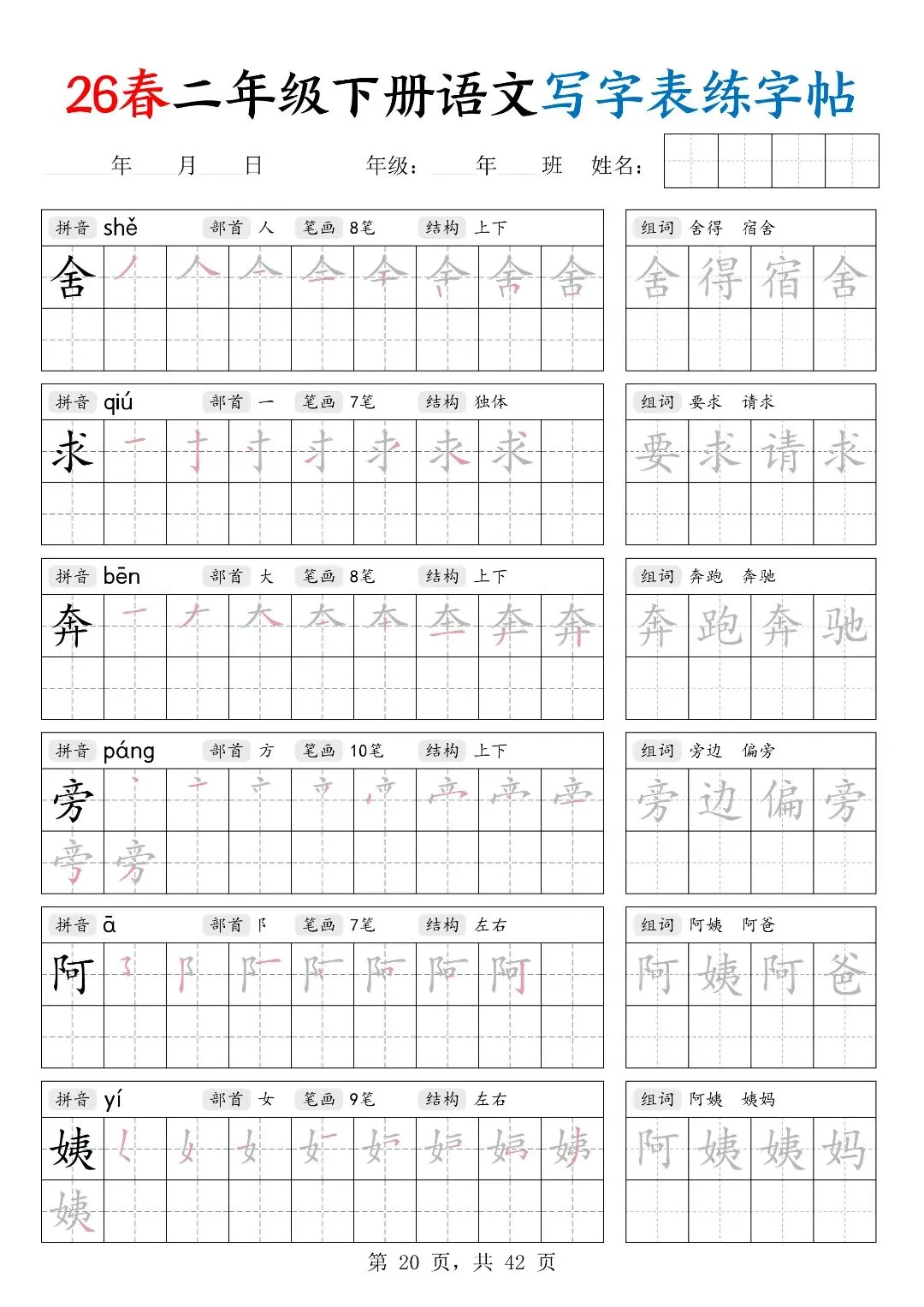 26春二年级下册语文写字表练字帖

年 月 日 年级： 年 班 姓名：

拼音 shě 部首 人 笔画 8笔 结构 上下

舍

组词 舍得 宿舍

舍 得 宿 舍

拼音 qiú 部首 一 笔画 7笔 结构 独体

求

组词 要求 请求

要 求 请 求

拼音 bēn 部首 大 笔画 8笔 结构 上下

奔

组词 奔跑 奔驰

奔 跑 奔 驰

拼音 páng 部首 方 笔画 10笔 结构 上下

旁

组词 旁边 偏旁

旁 边 偏 旁

拼音 ā 部首 阝 笔画 7笔 结构 左右

阿

组词 阿姨 阿爸

阿 姨 阿 爸

拼音 yí 部首 女 笔画 9笔 结构 左右

姨

组词 阿姨 姨妈

阿 姨 姨 妈

第 20 页，共 42 页